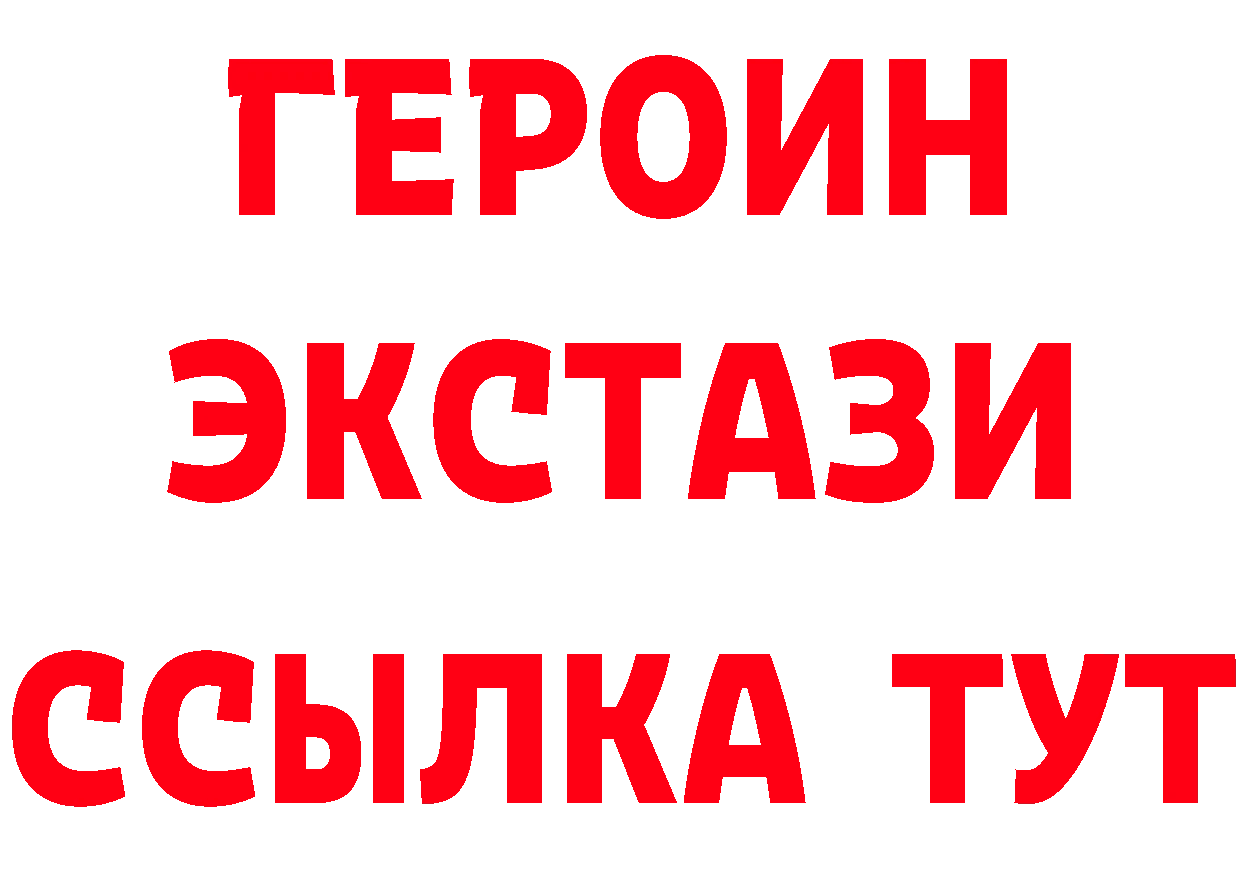 ГЕРОИН
ЭКСТАЗИ
ССЫЛКА ТУТ